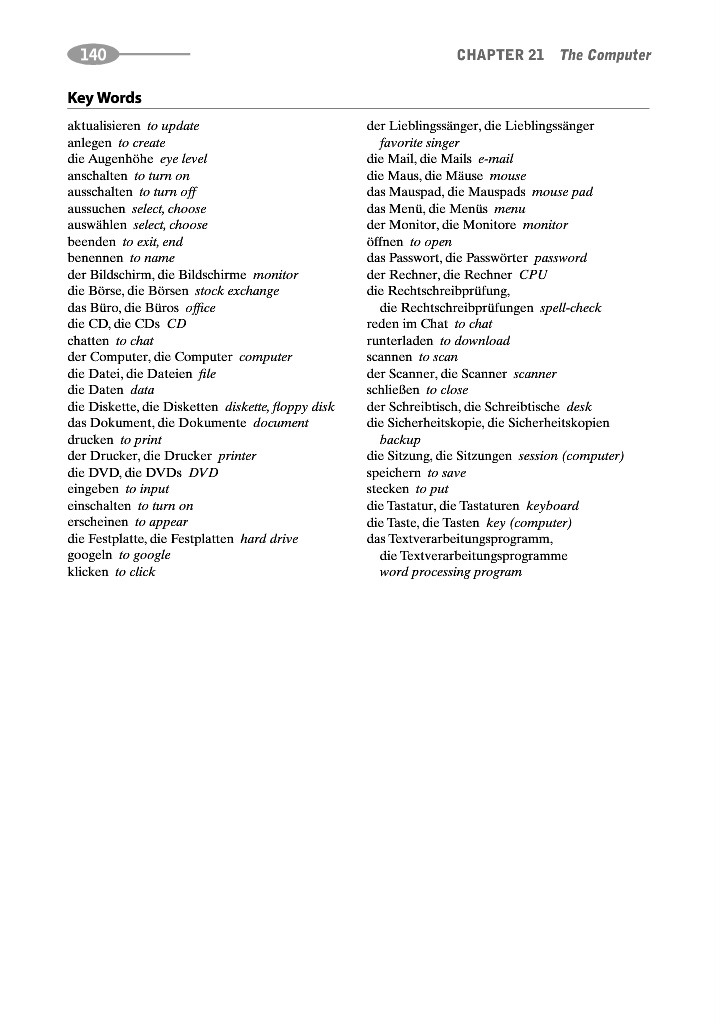 140 CHAPTER 21 The Computer

Key Words

aktualisieren to update
anlegen to create
die Augenhöhe eye level
anschalten to turn on
ausschalten to turn off
aussuchen select, choose
auswählen select, choose
beenden to exit, end
benennen to name
der Bildschirm, die Bildschirme monitor
die Börse, die Börsen stock exchange
das Büro, die Büros office
die CD, die CDs CD
chatten to chat
der Computer, die Computer computer
die Datei, die Dateien file
die Daten data
die Diskette, die Disketten diskette, floppy disk
das Dokument, die Dokumente document
drucken to print
der Drucker, die Drucker printer
die DVD, die DVDs DVD
eingeben to input
einschalten to turn on
erscheinen to appear
die Festplatte, die Festplatten hard drive
googeln to google
klicken to click

der Lieblingssänger, die Lieblingssänger favorite singer
die Mail, die Mails e-mail
die Maus, die Mäuse mouse
das Mauspad, die Mauspads mouse pad
das Menü, die Menüs menu
der Monitor, die Monitore monitor
öffnen to open
das Passwort, die Passwörter password
der Rechner, die Rechner CPU
die Rechtschreibprüfung, die Rechtschreibprüfungen spell-check
reden im Chat to chat
runterladen to download
scannen to scan
der Scanner, die Scanner scanner
schließen to close
der Schreibtisch, die Schreibtische desk
die Sicherheitskopie, die Sicherheitskopien backup
die Sitzung, die Sitzungen session (computer)
speichern to save
stecken to put
die Tastatur, die Tastaturen keyboard
die Taste, die Tasten key (computer)
das Textverarbeitungsprogramm, die Textverarbeitungsprogramme word processing program